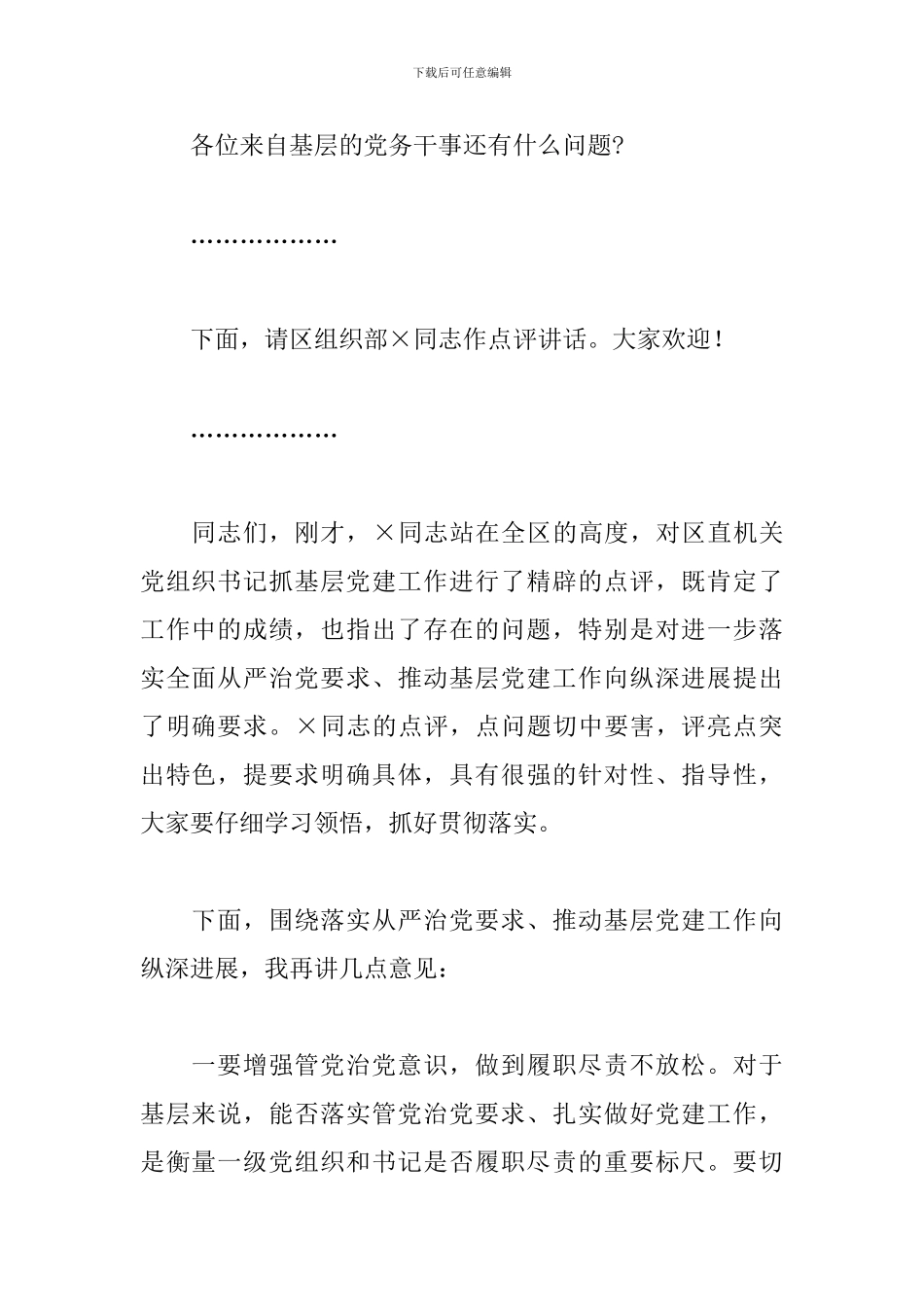 下载后可任意编辑

各位来自基层的党务干事还有什么问题?

………………

下面，请区组织部×同志作点评讲话。大家欢迎！

………………

同志们，刚才，×同志站在全区的高度，对区直机关党组织书记抓基层党建工作进行了精辟的点评，既肯定了工作中的成绩，也指出了存在的问题，特别是对进一步落实全面从严治党要求、推动基层党建工作向纵深进展提出了明确要求。×同志的点评，点问题切中要害，评亮点突出特色，提要求明确具体，具有很强的针对性、指导性，大家要仔细学习领悟，抓好贯彻落实。

下面，围绕落实从严治党要求、推动基层党建工作向纵深进展，我再讲几点意见：

一要增强管党治党意识，做到履职尽责不放松。对于基层来说，能否落实管党治党要求、扎实做好党建工作，是衡量一级党组织和书记是否履职尽责的重要标尺。要切